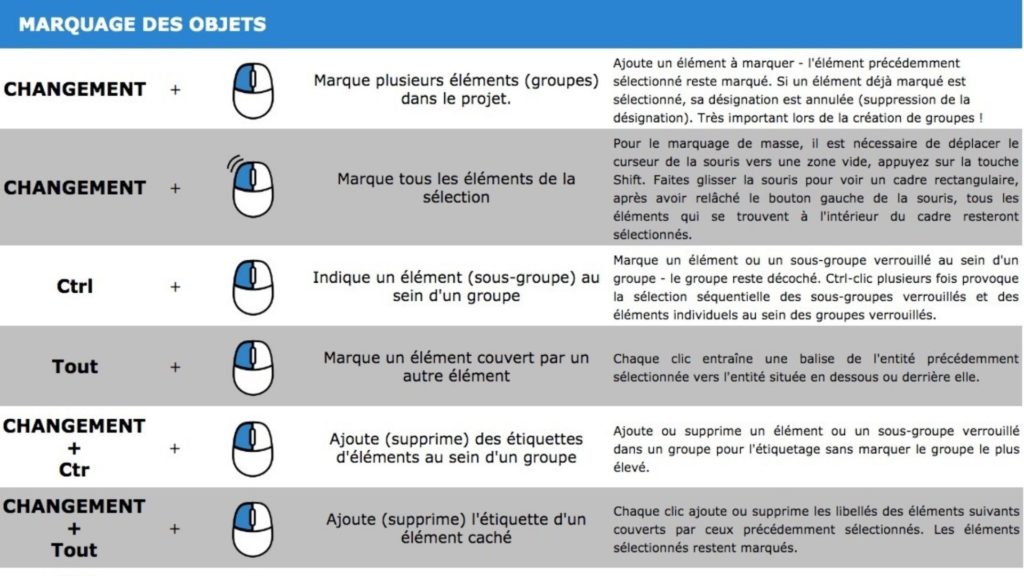 MARQUAGE DES OBJETS

| | | | |
|---|---|---|---|
| CHANGEMENT | + | Marque plusieurs éléments (groupes) dans le projet. | Ajoute un élément à marquer - l'élément précédemment sélectionné reste marqué. Si un élément déjà marqué est sélectionné, sa désignation est annulée (suppression de la désignation). Très important lors de la création de groupes ! |
| CHANGEMENT | + | Marque tous les éléments de la sélection | Pour le marquage de masse, il est nécessaire de déplacer le curseur de la souris vers une zone vide, appuyez sur la touche Shift. Faites glisser la souris pour voir un cadre rectangulaire, après avoir relâché le bouton gauche de la souris, tous les éléments qui se trouvent à l'intérieur du cadre resteront sélectionnés. |
| Ctrl | + | Indique un élément (sous-groupe) au sein d'un groupe | Marque un élément ou un sous-groupe verrouillé au sein d'un groupe - le groupe reste décoché. Ctrl-clic plusieurs fois provoque la sélection séquentielle des sous-groupes verrouillés et des éléments individuels au sein des groupes verrouillés. |
| Tout | + | Marque un élément couvert par un autre élément | Chaque clic entraîne une balise de l'entité précédemment sélectionnée vers l'entité située en dessous ou derrière elle. |
| CHANGEMENT + Ctr | + | Ajoute (supprime) des étiquettes d'éléments au sein d'un groupe | Ajoute ou supprime un élément ou un sous-groupe verrouillé dans un groupe pour l'étiquetage sans marquer le groupe le plus élevé. |
| CHANGEMENT + Tout | + | Ajoute (supprime) l'étiquette d'un élément caché | Chaque clic ajoute ou supprime les libellés des éléments suivants couverts par ceux précédemment sélectionnés. Les éléments sélectionnés restent marqués. |